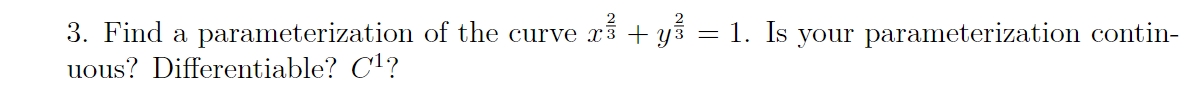 3. Find a parameterization of the curve $x^{\frac{2}{3}} + y^{\frac{2}{3}} = 1$. Is your parameterization continuous? Differentiable? $C^1$?